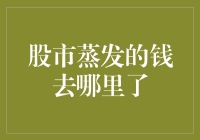 股市蒸发的钱去哪里了